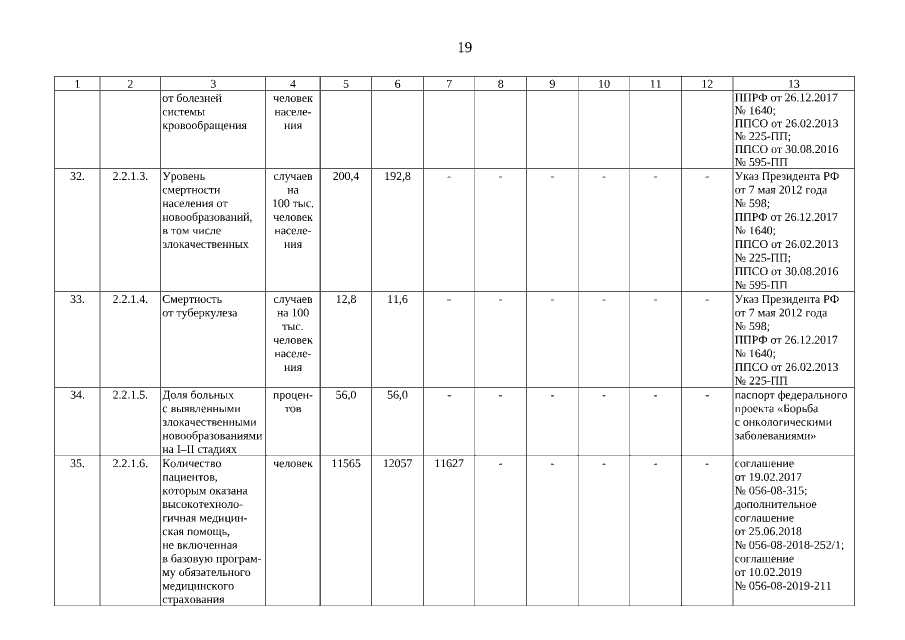 19

| 1 | 2 | 3 | 4 | 5 | 6 | 7 | 8 | 9 | 10 | 11 | 12 | 13 |
|---|---|---|---|---|---|---|---|---|---|---|---|---|
| | | от болезней системы кровообращения | человек населения | | | | | | | | | ППРФ от 26.12.2017 № 1640; ППСО от 26.02.2013 № 225-ПП; ППСО от 30.08.2016 № 595-ПП |
| 32. | 2.2.1.3. | Уровень смертности населения от новообразований, в том числе злокачественных | случаев на 100 тыс. человек населения | 200,4 | 192,8 | - | - | - | - | - | - | Указ Президента РФ от 7 мая 2012 года № 598; ППРФ от 26.12.2017 № 1640; ППСО от 26.02.2013 № 225-ПП; ППСО от 30.08.2016 № 595-ПП |
| 33. | 2.2.1.4. | Смертность от туберкулеза | случаев на 100 тыс. человек населения | 12,8 | 11,6 | - | - | - | - | - | - | Указ Президента РФ от 7 мая 2012 года № 598; ППРФ от 26.12.2017 № 1640; ППСО от 26.02.2013 № 225-ПП |
| 34. | 2.2.1.5. | Доля больных с выявленными злокачественными новообразованиями на I–II стадиях | процентов | 56,0 | 56,0 | - | - | - | - | - | - | паспорт федерального проекта «Борьба с онкологическими заболеваниями» |
| 35. | 2.2.1.6. | Количество пациентов, которым оказана высокотехнологичная медицинская помощь, не включенная в базовую программу обязательного медицинского страхования | человек | 11565 | 12057 | 11627 | - | - | - | - | - | соглашение от 19.02.2017 № 056-08-315; дополнительное соглашение от 25.06.2018 № 056-08-2018-252/1; соглашение от 10.02.2019 № 056-08-2019-211 |